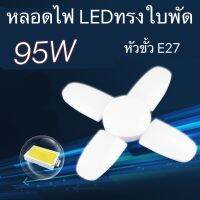 หลอดไฟ LEDทรงใบพัด

95W

หัวขั้ว E27